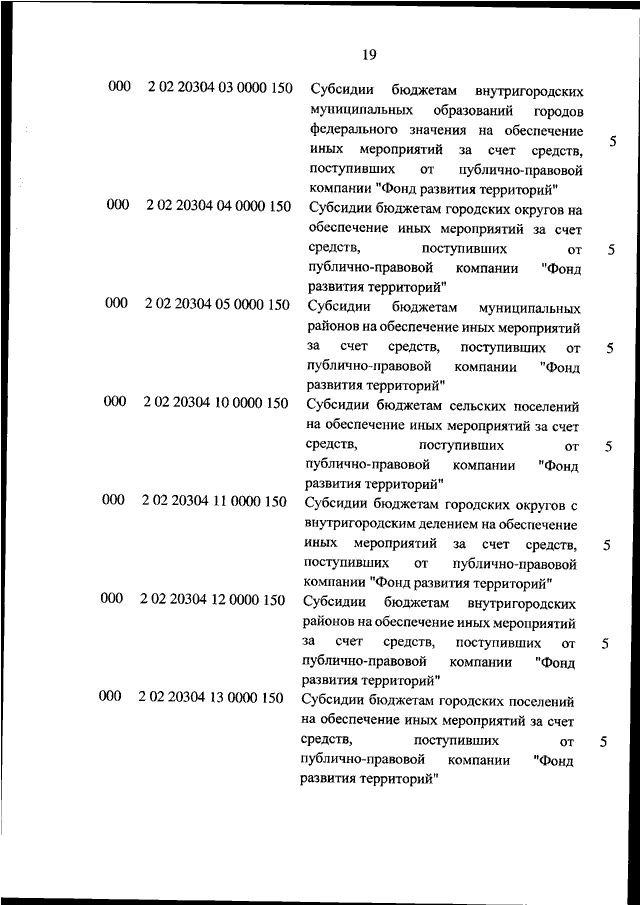 19

| | | | |
|---|---|---|---|
| 000 | 2 02 20304 03 0000 150 | Субсидии бюджетам внутригородских муниципальных образований городов федерального значения на обеспечение иных мероприятий за счет средств, поступивших от публично-правовой компании "Фонд развития территорий" | 5 |
| 000 | 2 02 20304 04 0000 150 | Субсидии бюджетам городских округов на обеспечение иных мероприятий за счет средств, поступивших от публично-правовой компании "Фонд развития территорий" | 5 |
| 000 | 2 02 20304 05 0000 150 | Субсидии бюджетам муниципальных районов на обеспечение иных мероприятий за счет средств, поступивших от публично-правовой компании "Фонд развития территорий" | 5 |
| 000 | 2 02 20304 10 0000 150 | Субсидии бюджетам сельских поселений на обеспечение иных мероприятий за счет средств, поступивших от публично-правовой компании "Фонд развития территорий" | 5 |
| 000 | 2 02 20304 11 0000 150 | Субсидии бюджетам городских округов с внутригородским делением на обеспечение иных мероприятий за счет средств, поступивших от публично-правовой компании "Фонд развития территорий" | 5 |
| 000 | 2 02 20304 12 0000 150 | Субсидии бюджетам внутригородских районов на обеспечение иных мероприятий за счет средств, поступивших от публично-правовой компании "Фонд развития территорий" | 5 |
| 000 | 2 02 20304 13 0000 150 | Субсидии бюджетам городских поселений на обеспечение иных мероприятий за счет средств, поступивших от публично-правовой компании "Фонд развития территорий" | 5 |